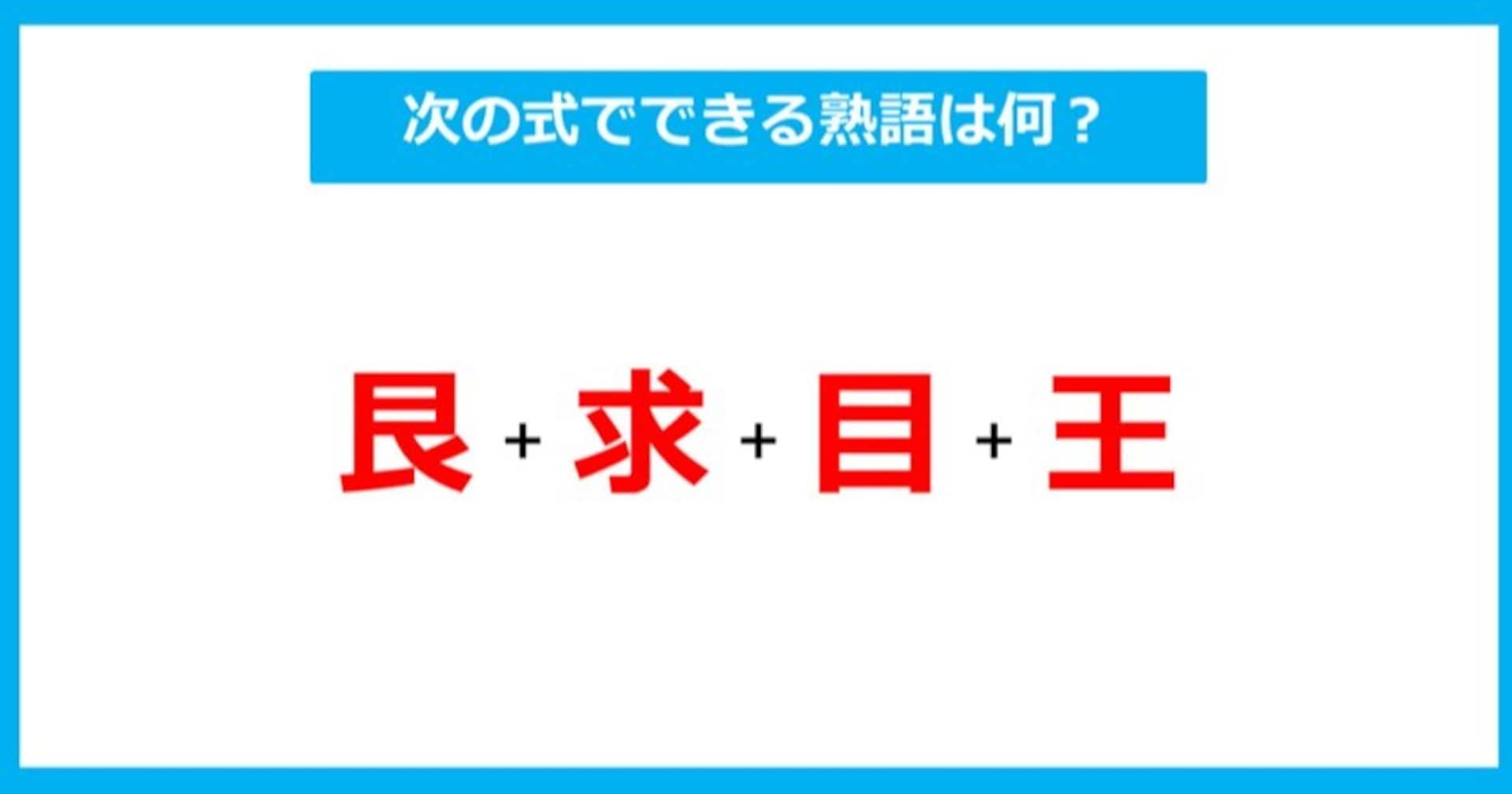 次の式でできる熟語は何？

艮 + 求 + 目 + 王